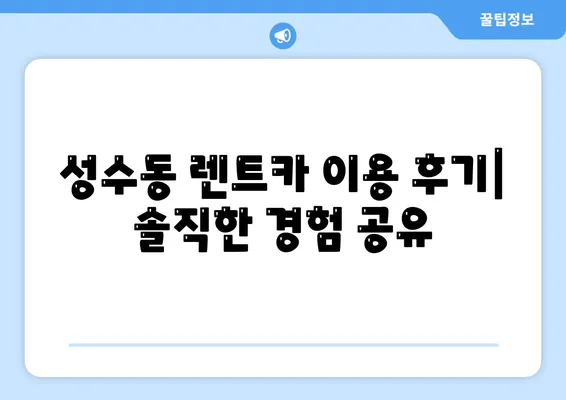 꿀팁정보

성수동 렌트카 이용 후기| 솔직한 경험 공유